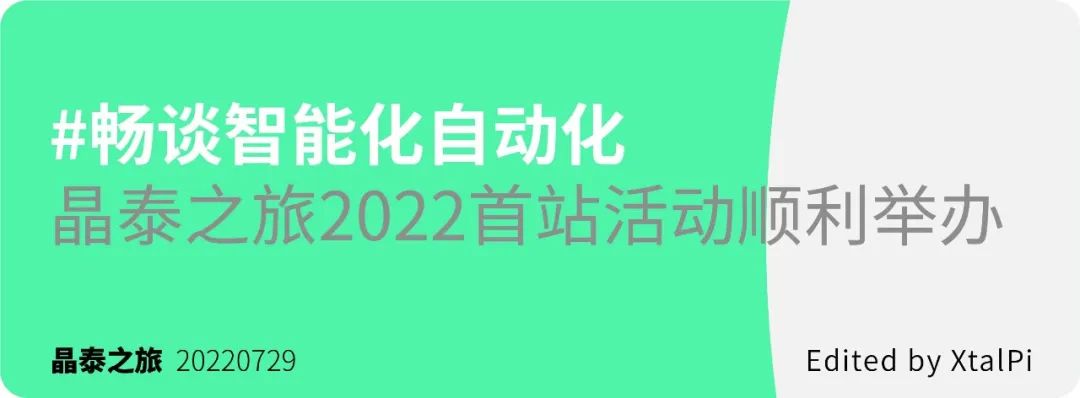 #畅谈智能化自动化
晶泰之旅2022首站活动顺利举办

晶泰之旅 20220729

Edited by XtalPi